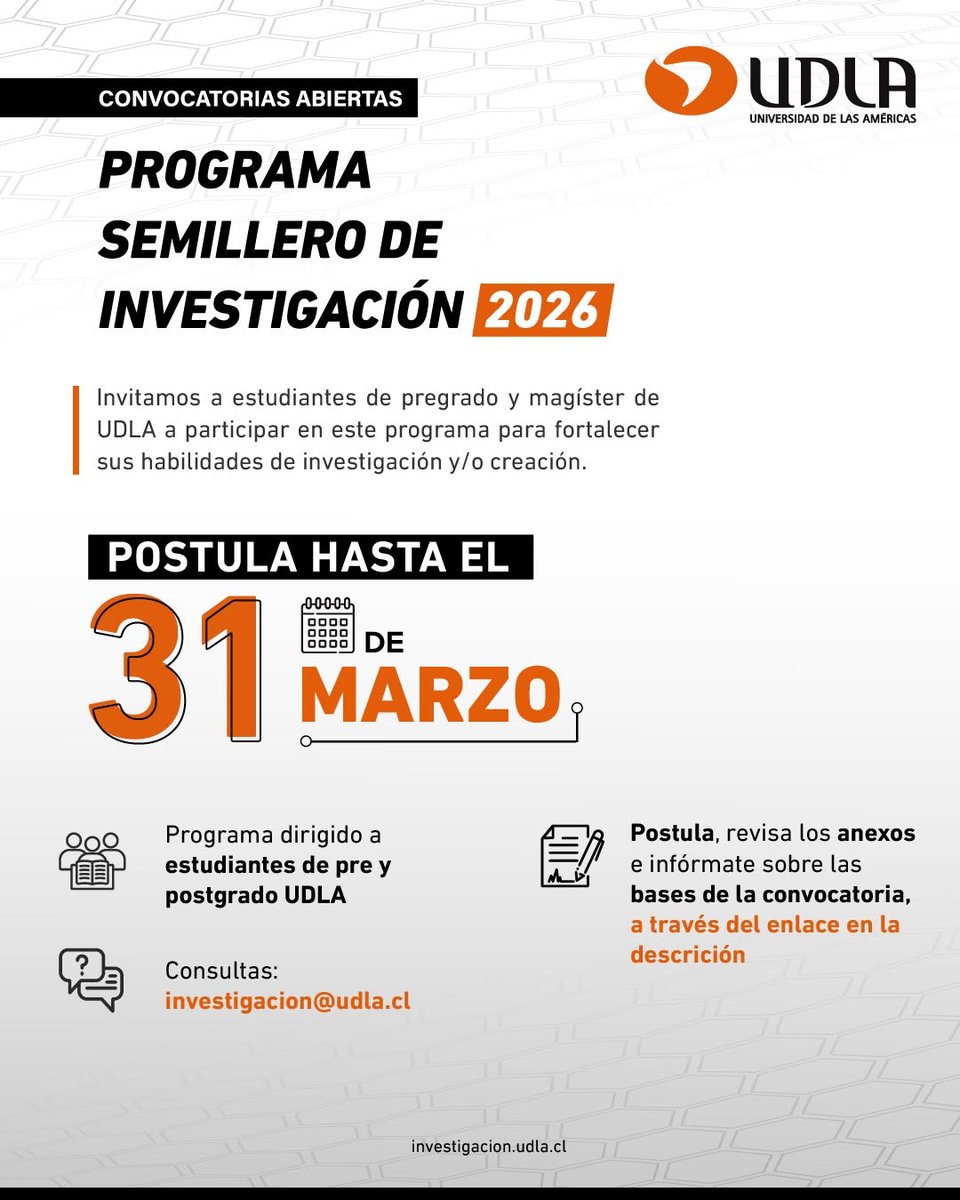 CONVOCATORIAS ABIERTAS

UDLA
UNIVERSIDAD DE LAS AMÉRICAS

PROGRAMA SEMILLERO DE INVESTIGACIÓN 2026

Invitamos a estudiantes de pregrado y magíster de UDLA a participar en este programa para fortalecer sus habilidades de investigación y/o creación.

POSTULA HASTA EL

31 DE MARZO

Programa dirigido a estudiantes de pre y postgrado UDLA

Consultas: investigacion@udla.cl

Postula, revisa los anexos e infórmate sobre las bases de la convocatoria, a través del enlace en la descrición

investigacion.udla.cl